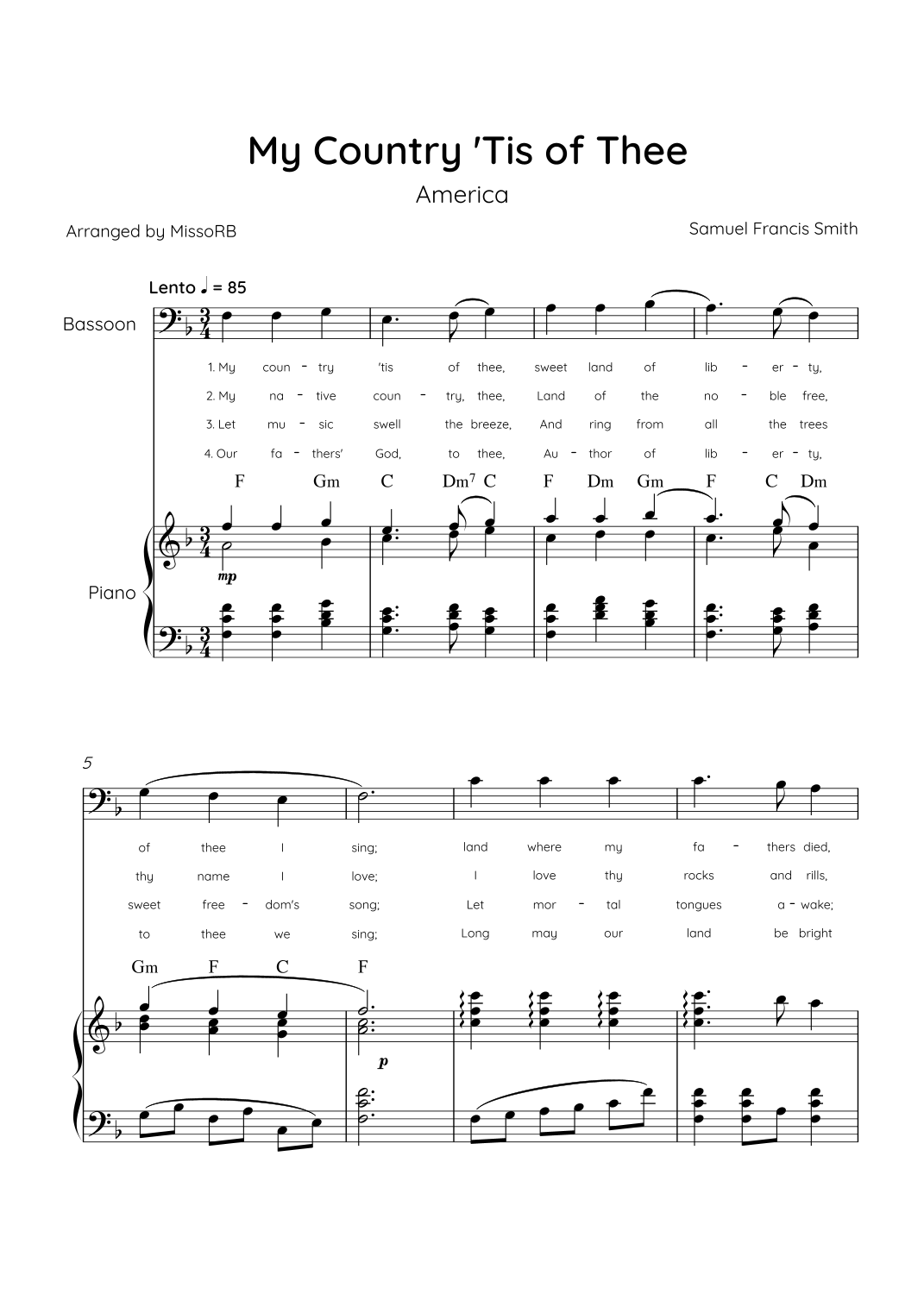 My Country 'Tis of Thee

America

Arranged by MissoRB

Samuel Francis Smith

Lento ♩ = 85

Bassoon

1. My coun - try 'tis of thee, sweet land of lib - er - ty,
2. My na - tive coun - try, thee, Land of the no - ble free,
3. Let mu - sic swell the breeze, And ring from all the trees
4. Our fa - thers' God, to thee, Au - thor of lib - er - ty,

F Gm C Dm$^7$ C F Dm Gm F C Dm

Piano

mp

5

of thee I sing; land where my fa - thers died,
thy name I love; I love thy rocks and rills,
sweet free - dom's song; Let mor - tal tongues a - wake;
to thee we sing; Long may our land be bright

Gm F C F

p